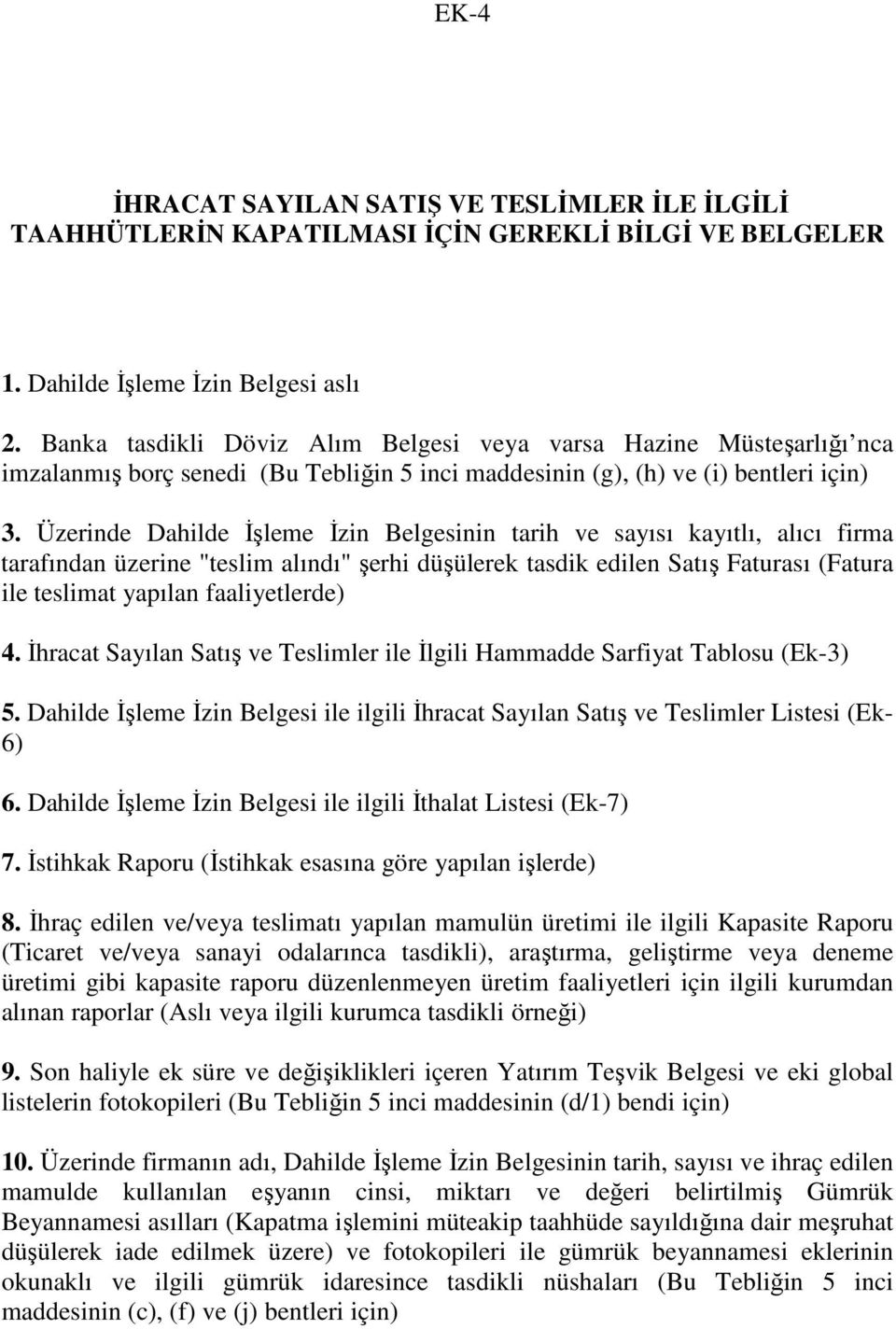 EK-4

İHRACAT SAYILAN SATIŞ VE TESLİMLER İLE İLGİLİ TAAHHÜTLERİN KAPATILMASI İÇİN GEREKLİ BİLGİ VE BELGELER

1. Dahilde İşleme İzin Belgesi aslı

2. Banka tasdikli Döviz Alım Belgesi veya varsa Hazine Müsteşarlığı'nca imzalanmış borç senedi (Bu Tebliğin 5 inci maddesinin (g), (h) ve (i) bentleri için)

3. Üzerinde Dahilde İşleme İzin Belgesinin tarih ve sayısı kayıtlı, alıcı firma tarafından üzerine "teslim alındı" şerhi düşülerek tasdik edilen Satış Faturası (Fatura ile teslimat yapılan faaliyetlerde)

4. İhracat Sayılan Satış ve Teslimler ile İlgili Hammadde Sarfiyat Tablosu (Ek-3)

5. Dahilde İşleme İzin Belgesi ile ilgili İhracat Sayılan Satış ve Teslimler Listesi (Ek-6)

6. Dahilde İşleme İzin Belgesi ile ilgili İthalat Listesi (Ek-7)

7. İstihkak Raporu (İstihkak esasına göre yapılan işlerde)

8. İhraç edilen ve/veya teslimatı yapılan mamulün üretimi ile ilgili Kapasite Raporu (Ticaret ve/veya sanayi odalarınca tasdikli), araştırma, geliştirme veya deneme üretimi gibi kapasite raporu düzenlenmeyen üretim faaliyetleri için ilgili kurumdan alınan raporlar (Aslı veya ilgili kurumca tasdikli örneği)

9. Son haliyle ek süre ve değişiklikleri içeren Yatırım Teşvik Belgesi ve eki global listelerin fotokopileri (Bu Tebliğin 5 inci maddesinin (d/1) bendi için)

10. Üzerinde firmanın adı, Dahilde İşleme İzin Belgesinin tarih, sayısı ve ihraç edilen mamulde kullanılan eşyanın cinsi, miktarı ve değeri belirtilmiş Gümrük Beyannamesi asılları (Kapatma işlemini müteakip taahhüde sayıldığına dair meşruhat düşülerek iade edilmek üzere) ve fotokopileri ile gümrük beyannamesi eklerinin okunaklı ve ilgili gümrük idaresince tasdikli nüshaları (Bu Tebliğin 5 inci maddesinin (c), (f) ve (j) bentleri için)